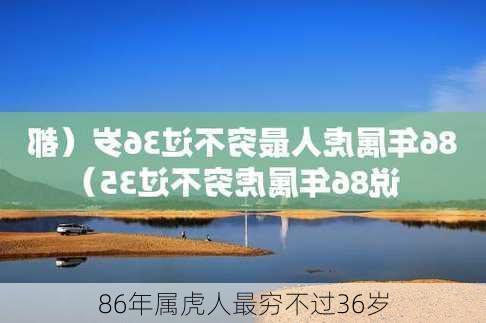 86年属虎人最穷不过36岁（都说86年属虎穷不过35）

86年属虎人最穷不过36岁